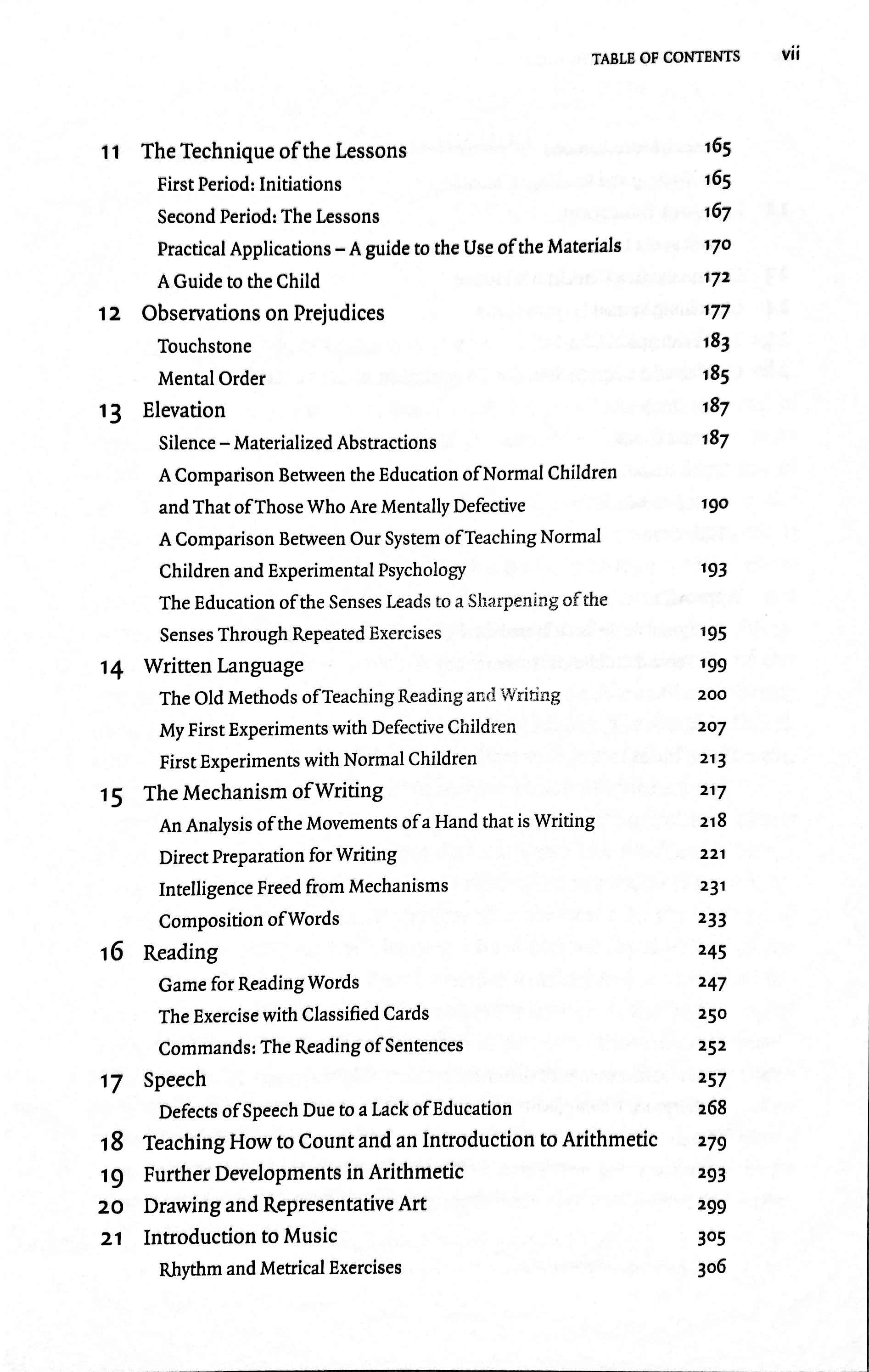 TABLE OF CONTENTS vii

11 The Technique of the Lessons 165
First Period: Initiations 165
Second Period: The Lessons 167
Practical Applications – A guide to the Use of the Materials 170
A Guide to the Child 172
12 Observations on Prejudices 177
Touchstone 183
Mental Order 185
13 Elevation 187
Silence – Materialized Abstractions 187
A Comparison Between the Education of Normal Children and That of Those Who Are Mentally Defective 190
A Comparison Between Our System of Teaching Normal Children and Experimental Psychology 193
The Education of the Senses Leads to a Sharpening of the Senses Through Repeated Exercises 195
14 Written Language 199
The Old Methods of Teaching Reading and Writing 200
My First Experiments with Defective Children 207
First Experiments with Normal Children 213
15 The Mechanism of Writing 217
An Analysis of the Movements of a Hand that is Writing 218
Direct Preparation for Writing 221
Intelligence Freed from Mechanisms 231
Composition of Words 233
16 Reading 245
Game for Reading Words 247
The Exercise with Classified Cards 250
Commands: The Reading of Sentences 252
17 Speech 257
Defects of Speech Due to a Lack of Education 268
18 Teaching How to Count and an Introduction to Arithmetic 279
19 Further Developments in Arithmetic 293
20 Drawing and Representative Art 299
21 Introduction to Music 305
Rhythm and Metrical Exercises 306